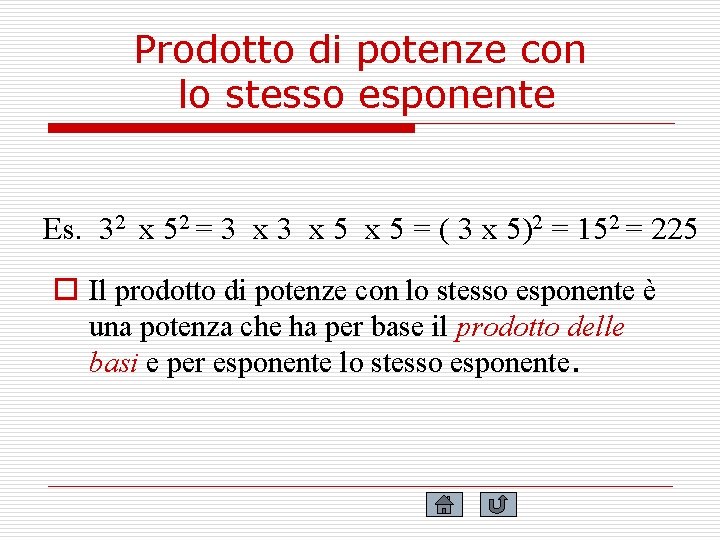 Prodotto di potenze con lo stesso esponente

Es. $3^2$ x $5^2$ = 3 x 3 x 5 x 5 = ( 3 x 5)$^2$ = $15^2$ = 225

Il prodotto di potenze con lo stesso esponente è una potenza che ha per base il prodotto delle basi e per esponente lo stesso esponente.